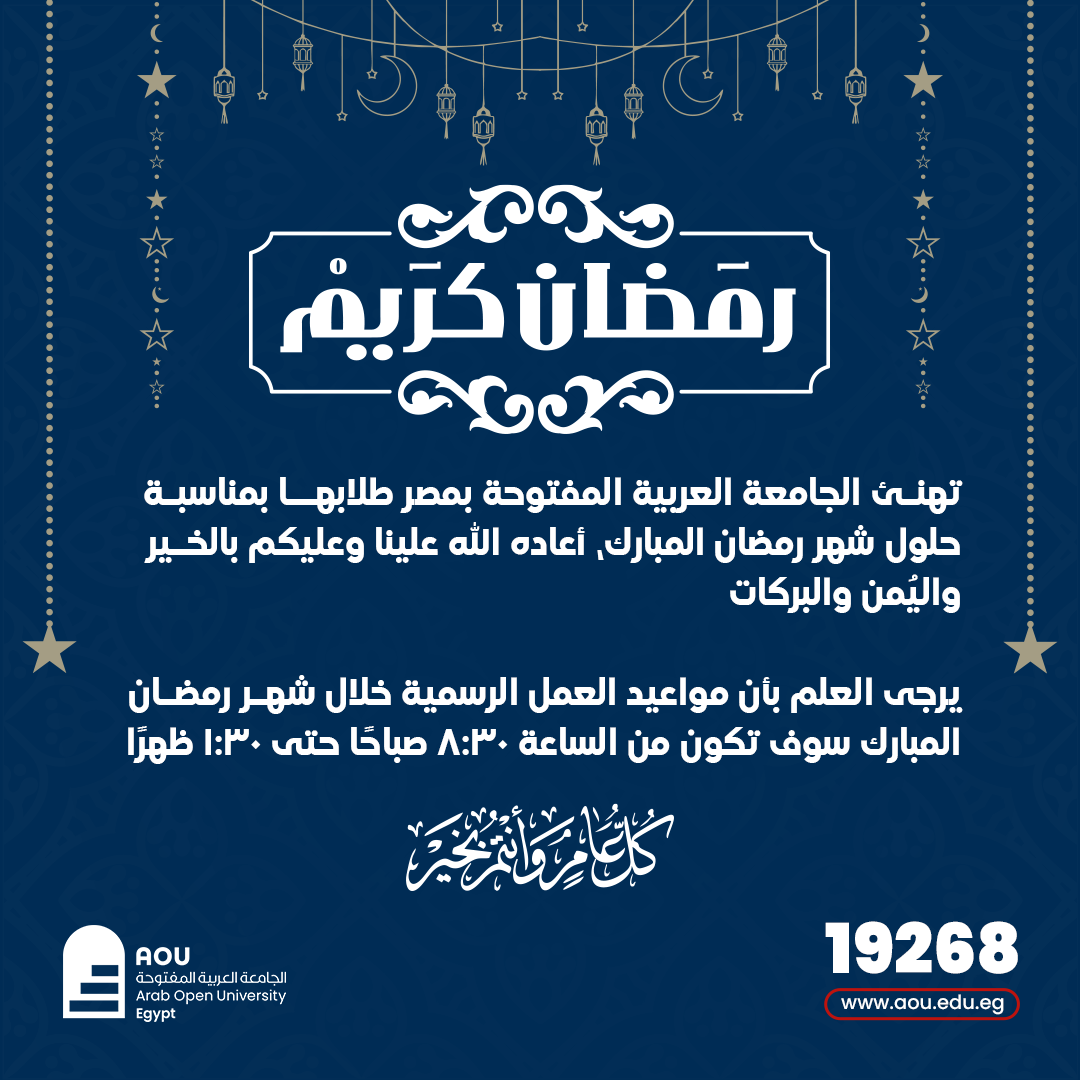 رمضان كريم

تهنئ الجامعة العربية المفتوحة بمصر طلابها بمناسبة حلول شهر رمضان المبارك، أعاده الله علينا وعليكم بالخير واليُمن والبركات

يرجى العلم بأن مواعيد العمل الرسمية خلال شهر رمضان المبارك سوف تكون من الساعة ٨:٣٠ صباحًا حتى ١:٣٠ ظهرًا

كل عام وأنتم بخير

AOU
الجامعة العربية المفتوحة
Arab Open University
Egypt

19268
www.aou.edu.eg